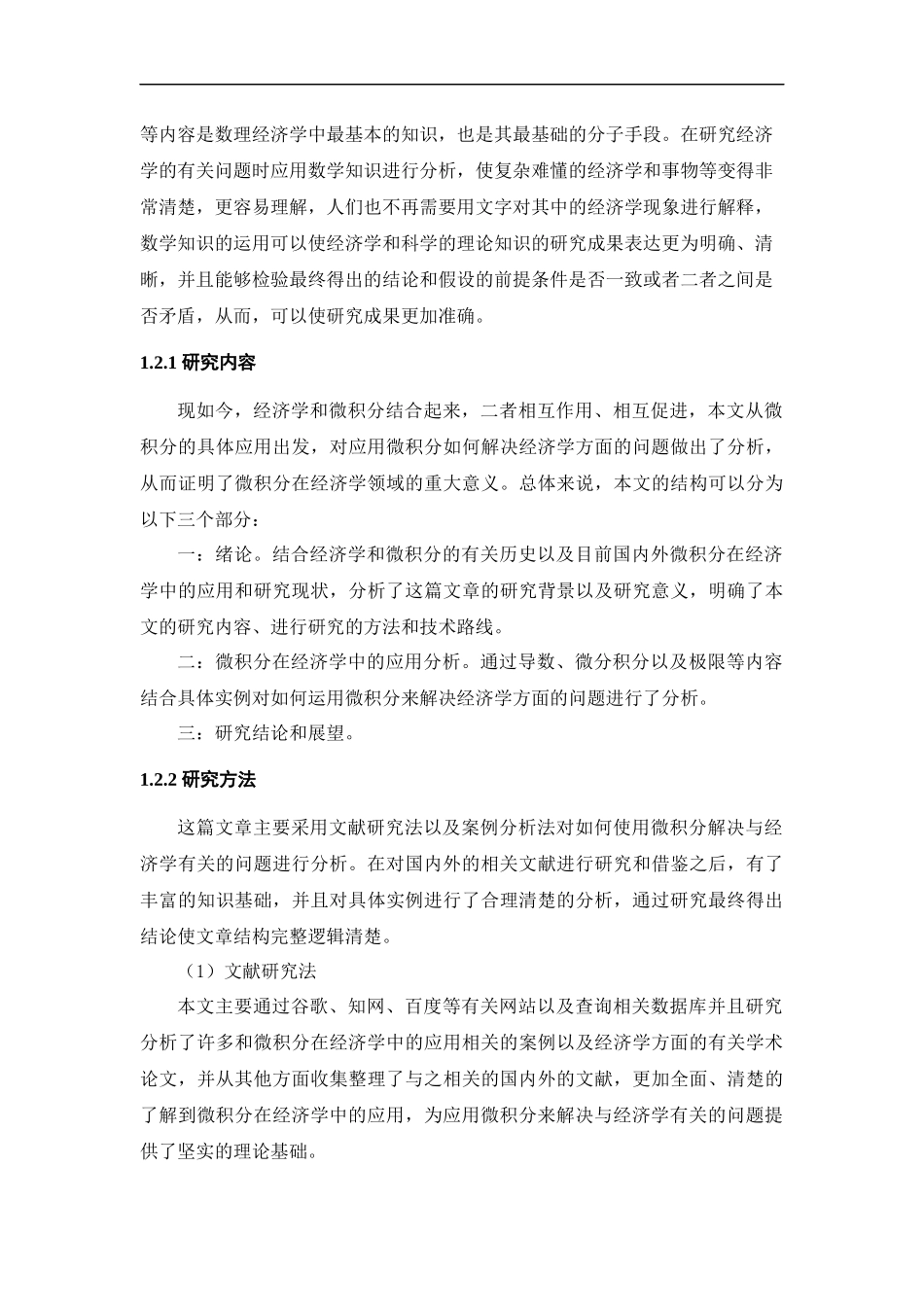 等内容是数理经济学中最基本的知识，也是其最基础的分子手段。在研究经济学的有关问题时应用数学知识进行分析，使复杂难懂的经济学和事物等变得非常清楚，更容易理解，人们也不再需要用文字对其中的经济学现象进行解释，数学知识的运用可以使经济学和科学的理论知识的研究成果表达更为明确、清晰，并且能够检验最终得出的结论和假设的前提条件是否一致或者二者之间是否矛盾，从而，可以使研究成果更加准确。

1.2.1 研究内容

现如今，经济学和微积分结合起来，二者相互作用、相互促进，本文从微积分的具体应用出发，对应用微积分如何解决经济学方面的问题做出了分析，从而证明了微积分在经济学领域的重大意义。总体来说，本文的结构可以分为以下三个部分：

一：绪论。结合经济学和微积分的有关历史以及目前国内外微积分在经济学中的应用和研究现状，分析了这篇文章的研究背景以及研究意义，明确了本文的研究内容、进行研究的方法和技术路线。

二：微积分在经济学中的应用分析。通过导数、微分积分以及极限等内容结合具体实例对如何运用微积分来解决经济学方面的问题进行了分析。

三：研究结论和展望。

1.2.2 研究方法

这篇文章主要采用文献研究法以及案例分析法对如何使用微积分解决与经济学有关的问题进行分析。在对国内外的相关文献进行研究和借鉴之后，有了丰富的知识基础，并且对具体实例进行了合理清楚的分析，通过研究最终得出结论使文章结构完整逻辑清楚。

（1）文献研究法

本文主要通过谷歌、知网、百度等有关网站以及查询相关数据库并且研究分析了许多和微积分在经济学中的应用相关的案例以及经济学方面的有关学术论文，并从其他方面收集整理了与之相关的国内外的文献，更加全面、清楚的了解到微积分在经济学中的应用，为应用微积分来解决与经济学有关的问题提供了坚实的理论基础。